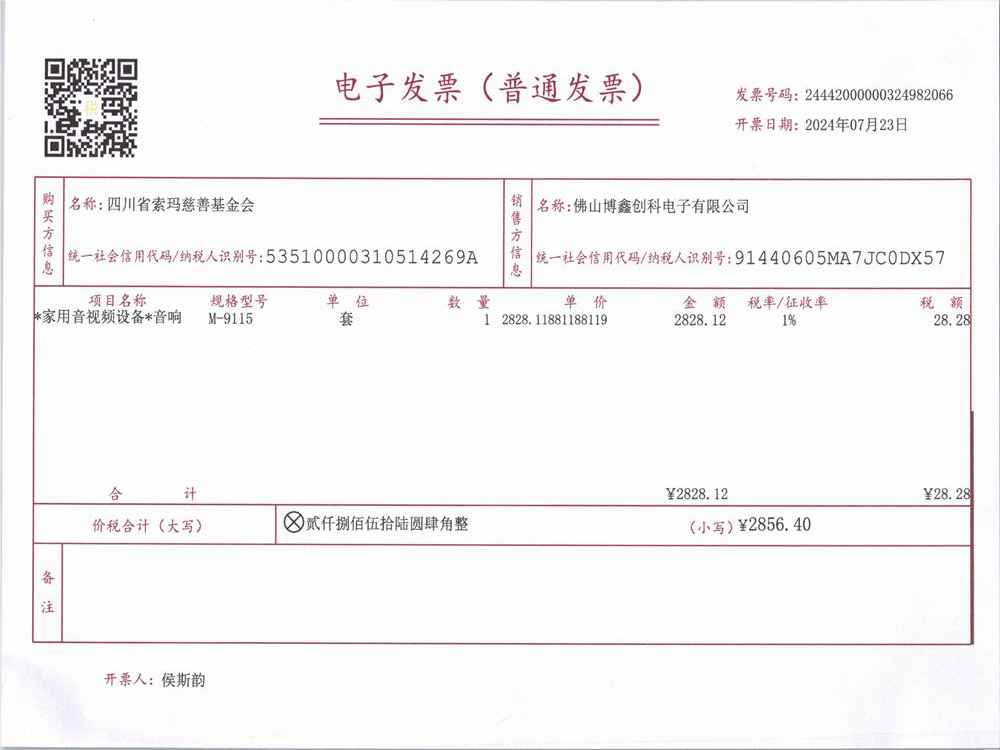 电子发票（普通发票）

发票号码：24442000000324982066
开票日期：2024年07月23日

购买方信息
名称：四川省索玛慈善基金会
统一社会信用代码/纳税人识别号：53510000310514269A

销售方信息
名称：佛山博鑫创科电子有限公司
统一社会信用代码/纳税人识别号：91440605MA7JC0DX57

| 项目名称 | 规格型号 | 单位 | 数量 | 单价 | 金额 | 税率/征收率 | 税额 |
|---|---|---|---|---|---|---|---|
| *家用音视频设备*音响 | M-9115 | 套 | 1 | 2828.11881188119 | 2828.12 | 1% | 28.28 |
| 合计 | | | | | ¥2828.12 | | ¥28.28 |

价税合计（大写） ⊗贰仟捌佰伍拾陆圆肆角整 （小写）¥2856.40

备注

开票人：侯斯韵